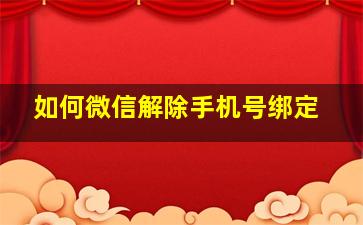 如何微信解除手机号绑定